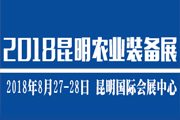 2018昆明农业装备展

2018年8月27-28日 昆明国际会展中心